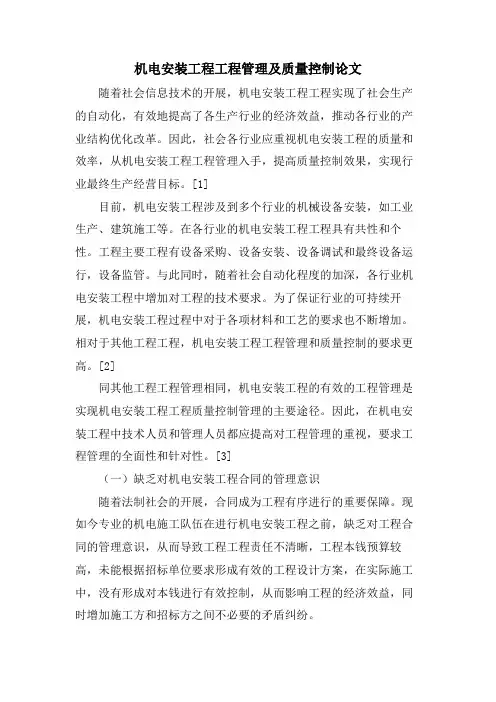 机电安装工程工程管理及质量控制论文

随着社会信息技术的开展，机电安装工程工程实现了社会生产的自动化，有效地提高了各生产行业的经济效益，推动各行业的产业结构优化改革。因此，社会各行业应重视机电安装工程的质量和效率，从机电安装工程工程管理入手，提高质量控制效果，实现行业最终生产经营目标。[1]

目前，机电安装工程涉及到多个行业的机械设备安装，如工业生产、建筑施工等。在各行业的机电安装工程工程具有共性和个性。工程主要工程有设备采购、设备安装、设备调试和最终设备运行，设备监管。与此同时，随着社会自动化程度的加深，各行业机电安装工程中增加对工程的技术要求。为了保证行业的可持续开展，机电安装工程过程中对于各项材料和工艺的要求也不断增加。相对于其他工程工程，机电安装工程工程管理和质量控制的要求更高。[2]

同其他工程工程管理相同，机电安装工程的有效的工程管理是实现机电安装工程工程质量控制管理的主要途径。因此，在机电安装工程中技术人员和管理人员都应提高对工程管理的重视，要求工程管理的全面性和针对性。[3]

（一）缺乏对机电安装工程合同的管理意识

随着法制社会的开展，合同成为工程有序进行的重要保障。现如今专业的机电施工队伍在进行机电安装工程之前，缺乏对工程合同的管理意识，从而导致工程工程责任不清晰，工程本钱预算较高，未能根据招标单位要求形成有效的工程设计方案，在实际施工中，没有形成对本钱进行有效控制，从而影响工程的经济效益，同时增加施工方和招标方之间不必要的矛盾纠纷。